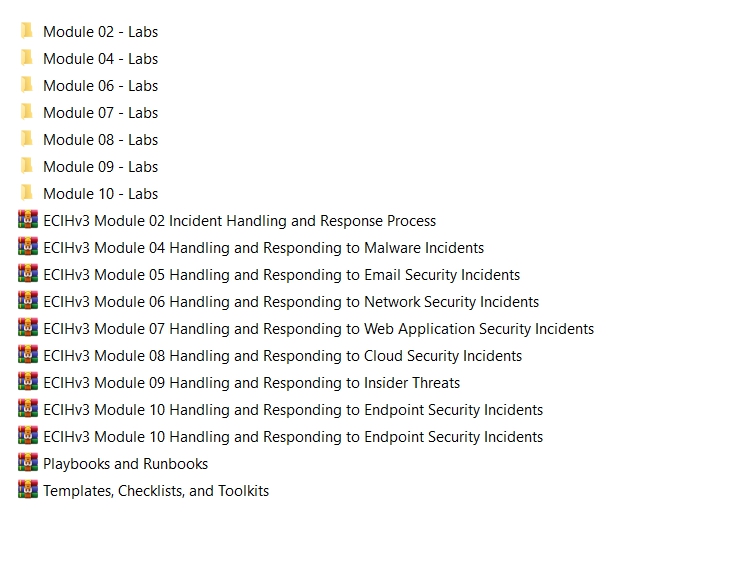 Module 02 - Labs
Module 04 - Labs
Module 06 - Labs
Module 07 - Labs
Module 08 - Labs
Module 09 - Labs
Module 10 - Labs
ECIHv3 Module 02 Incident Handling and Response Process
ECIHv3 Module 04 Handling and Responding to Malware Incidents
ECIHv3 Module 05 Handling and Responding to Email Security Incidents
ECIHv3 Module 06 Handling and Responding to Network Security Incidents
ECIHv3 Module 07 Handling and Responding to Web Application Security Incidents
ECIHv3 Module 08 Handling and Responding to Cloud Security Incidents
ECIHv3 Module 09 Handling and Responding to Insider Threats
ECIHv3 Module 10 Handling and Responding to Endpoint Security Incidents
ECIHv3 Module 10 Handling and Responding to Endpoint Security Incidents
Playbooks and Runbooks
Templates, Checklists, and Toolkits